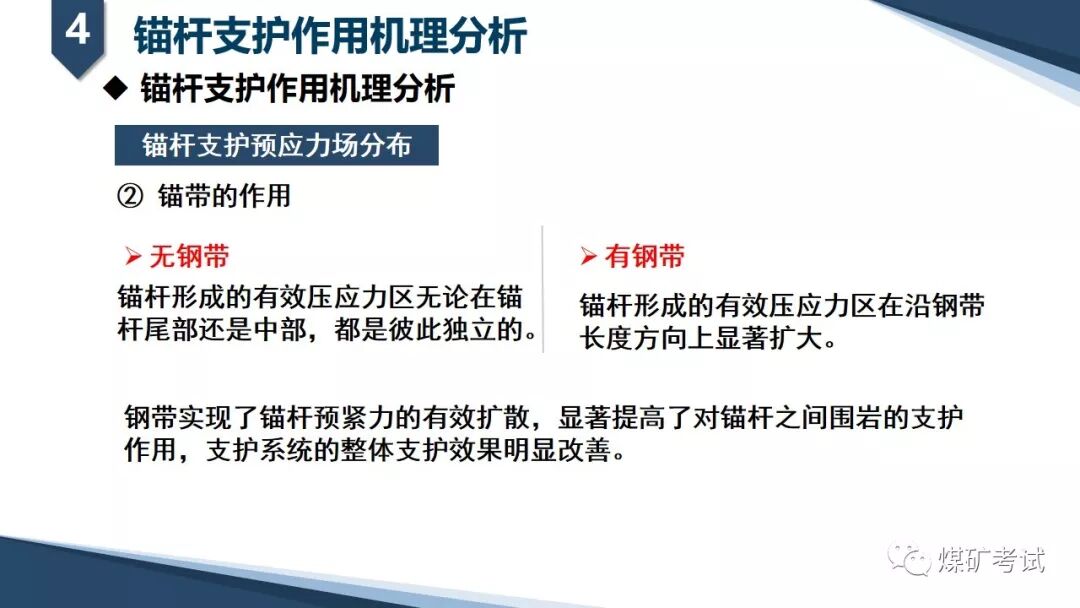 4 锚杆支护作用机理分析

◆ 锚杆支护作用机理分析

锚杆支护预应力场分布

② 锚带的作用

➢ 无钢带

锚杆形成的有效压应力区无论在锚杆尾部还是中部，都是彼此独立的。

➢ 有钢带

锚杆形成的有效压应力区在沿钢带长度方向上显著扩大。

钢带实现了锚杆预紧力的有效扩散，显著提高了对锚杆之间围岩的支护作用，支护系统的整体支护效果明显改善。

煤矿考试